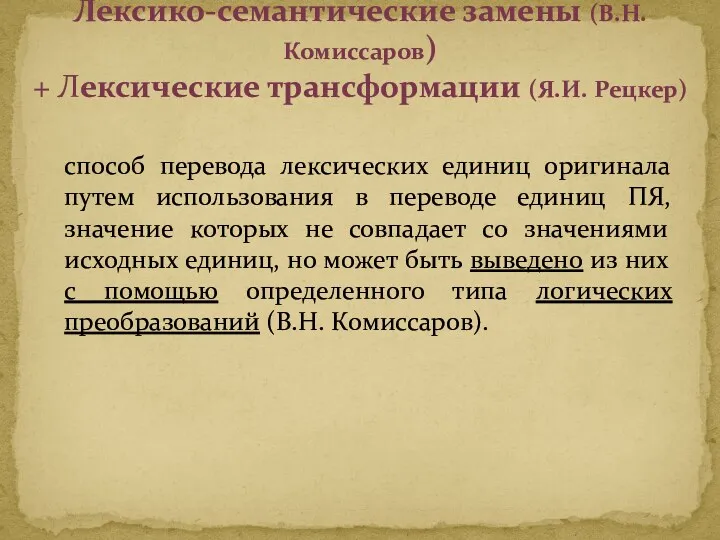 Лексико-семантические замены (В.Н. Комиссаров)
+ Лексические трансформации (Я.И. Рецкер)

способ перевода лексических единиц оригинала путем использования в переводе единиц ПЯ, значение которых не совпадает со значениями исходных единиц, но может быть выведено из них с помощью определенного типа логических преобразований (В.Н. Комиссаров).